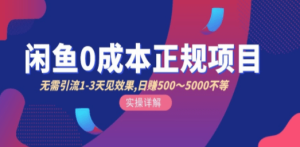 闲鱼0成本正规项目

无需引流1-3天见效果,日赚500～5000不等

实操详解